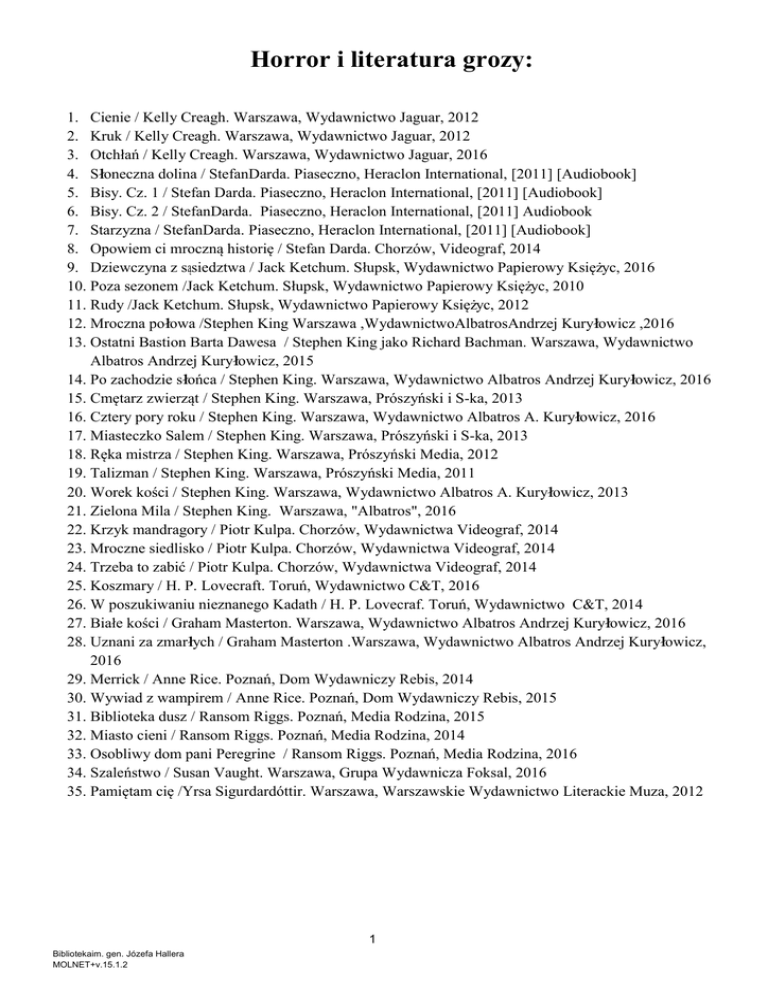 Horror i literatura grozy:

1. Cienie / Kelly Creagh. Warszawa, Wydawnictwo Jaguar, 2012
2. Kruk / Kelly Creagh. Warszawa, Wydawnictwo Jaguar, 2012
3. Otchłań / Kelly Creagh. Warszawa, Wydawnictwo Jaguar, 2016
4. Słoneczna dolina / StefanDarda. Piaseczno, Heraclon International, [2011] [Audiobook]
5. Bisy. Cz. 1 / Stefan Darda. Piaseczno, Heraclon International, [2011] [Audiobook]
6. Bisy. Cz. 2 / StefanDarda. Piaseczno, Heraclon International, [2011] Audiobook
7. Starzyzna / StefanDarda. Piaseczno, Heraclon International, [2011] [Audiobook]
8. Opowiem ci mroczną historię / Stefan Darda. Chorzów, Videograf, 2014
9. Dziewczyna z sąsiedztwa / Jack Ketchum. Słupsk, Wydawnictwo Papierowy Księżyc, 2016
10. Poza sezonem /Jack Ketchum. Słupsk, Wydawnictwo Papierowy Księżyc, 2010
11. Rudy /Jack Ketchum. Słupsk, Wydawnictwo Papierowy Księżyc, 2012
12. Mroczna połowa /Stephen King Warszawa ,WydawnictwoAlbatrosAndrzej Kuryłowicz ,2016
13. Ostatni Bastion Barta Dawesa / Stephen King jako Richard Bachman. Warszawa, Wydawnictwo Albatros Andrzej Kuryłowicz, 2015
14. Po zachodzie słońca / Stephen King. Warszawa, Wydawnictwo Albatros Andrzej Kuryłowicz, 2016
15. Cmętarz zwierząt / Stephen King. Warszawa, Prószyński i S-ka, 2013
16. Cztery pory roku / Stephen King. Warszawa, Wydawnictwo Albatros A. Kuryłowicz, 2016
17. Miasteczko Salem / Stephen King. Warszawa, Prószyński i S-ka, 2013
18. Ręka mistrza / Stephen King. Warszawa, Prószyński Media, 2012
19. Talizman / Stephen King. Warszawa, Prószyński Media, 2011
20. Worek kości / Stephen King. Warszawa, Wydawnictwo Albatros A. Kuryłowicz, 2013
21. Zielona Mila / Stephen King. Warszawa, "Albatros", 2016
22. Krzyk mandragory / Piotr Kulpa. Chorzów, Wydawnictwa Videograf, 2014
23. Mroczne siedlisko / Piotr Kulpa. Chorzów, Wydawnictwa Videograf, 2014
24. Trzeba to zabić / Piotr Kulpa. Chorzów, Wydawnictwa Videograf, 2014
25. Koszmary / H. P. Lovecraft. Toruń, Wydawnictwo C&T, 2016
26. W poszukiwaniu nieznanego Kadath / H. P. Lovecraf. Toruń, Wydawnictwo C&T, 2014
27. Białe kości / Graham Masterton. Warszawa, Wydawnictwo Albatros Andrzej Kuryłowicz, 2016
28. Uznani za zmarłych / Graham Masterton .Warszawa, Wydawnictwo Albatros Andrzej Kuryłowicz, 2016
29. Merrick / Anne Rice. Poznań, Dom Wydawniczy Rebis, 2014
30. Wywiad z wampirem / Anne Rice. Poznań, Dom Wydawniczy Rebis, 2015
31. Biblioteka dusz / Ransom Riggs. Poznań, Media Rodzina, 2015
32. Miasto cieni / Ransom Riggs. Poznań, Media Rodzina, 2014
33. Osobliwy dom pani Peregrine / Ransom Riggs. Poznań, Media Rodzina, 2016
34. Szaleństwo / Susan Vaught. Warszawa, Grupa Wydawnicza Foksal, 2016
35. Pamiętam cię /Yrsa Sigurdardóttir. Warszawa, Warszawskie Wydawnictwo Literackie Muza, 2012

1

Bibliotekaim. gen. Józefa Hallera
MOLNET+v.15.1.2